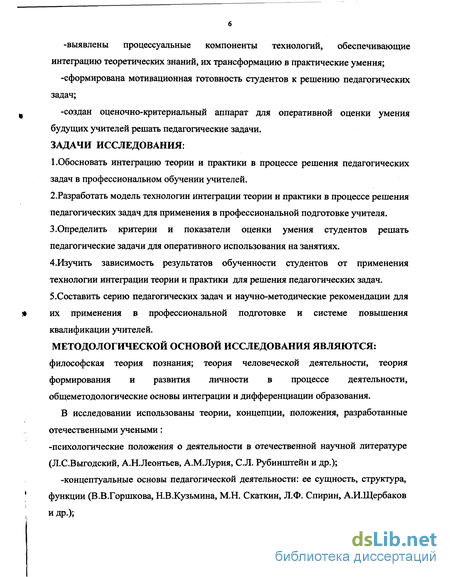 6

-выявлены процессуальные компоненты технологий, обеспечивающие интеграцию теоретических знаний, их трансформацию в практические умения;

-сформирована мотивационная готовность студентов к решению педагогических задач;

-создан оценочно-критериальный аппарат для оперативной оценки умения будущих учителей решать педагогические задачи.

ЗАДАЧИ ИССЛЕДОВАНИЯ:

1.Обосновать интеграцию теории и практики в процессе решения педагогических задач в профессиональном обучении учителей.

2.Разработать модель технологии интеграции теории и практики в процессе решения педагогических задач для применения в профессиональной подготовке учителя.

3.Определить критерии и показатели оценки умения студентов решать педагогические задачи для оперативного использования на занятиях.

4.Изучить зависимость результатов обученности студентов от применения технологии интеграции теории и практики для решения педагогических задач.

5.Составить серию педагогических задач и научно-методические рекомендации для их применения в профессиональной подготовке и системе повышения квалификации учителей.

МЕТОДОЛОГИЧЕСКОЙ ОСНОВОЙ ИССЛЕДОВАНИЯ ЯВЛЯЮТСЯ:

философская теория познания; теория человеческой деятельности, теория формирования и развития личности в процессе деятельности, общеметодологические основы интеграции и дифференциации образования.

В исследовании использованы теории, концепции, положения, разработанные отечественными учеными :

-психологические положения о деятельности в отечественной научной литературе (Л.С.Выгодский, А.Н.Леонтьев, А.М.Лурия, С.Л. Рубинштейн и др.);

-концептуальные основы педагогической деятельности: ее сущность, структура, функции (В.В.Горшкова, Н.В.Кузьмина, М.Н. Скаткин, Л.Ф. Спирин, А.И.Щербаков и др.);

dsLib.net
библиотека диссертаций